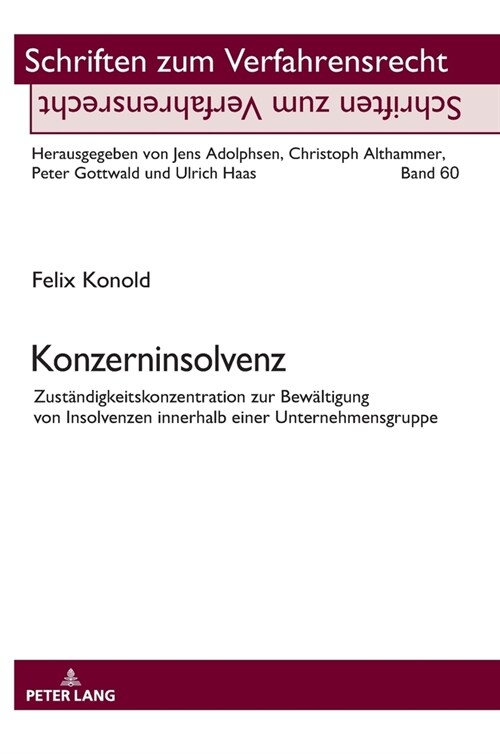 Schriften zum Verfahrensrecht

Schriften zum Verfahrensrecht

Herausgegeben von Jens Adolphsen, Christoph Althammer, Peter Gottwald und Ulrich Haas Band 60

Felix Konold

Konzerninsolvenz

Zuständigkeitskonzentration zur Bewältigung von Insolvenzen innerhalb einer Unternehmensgruppe

PETER LANG